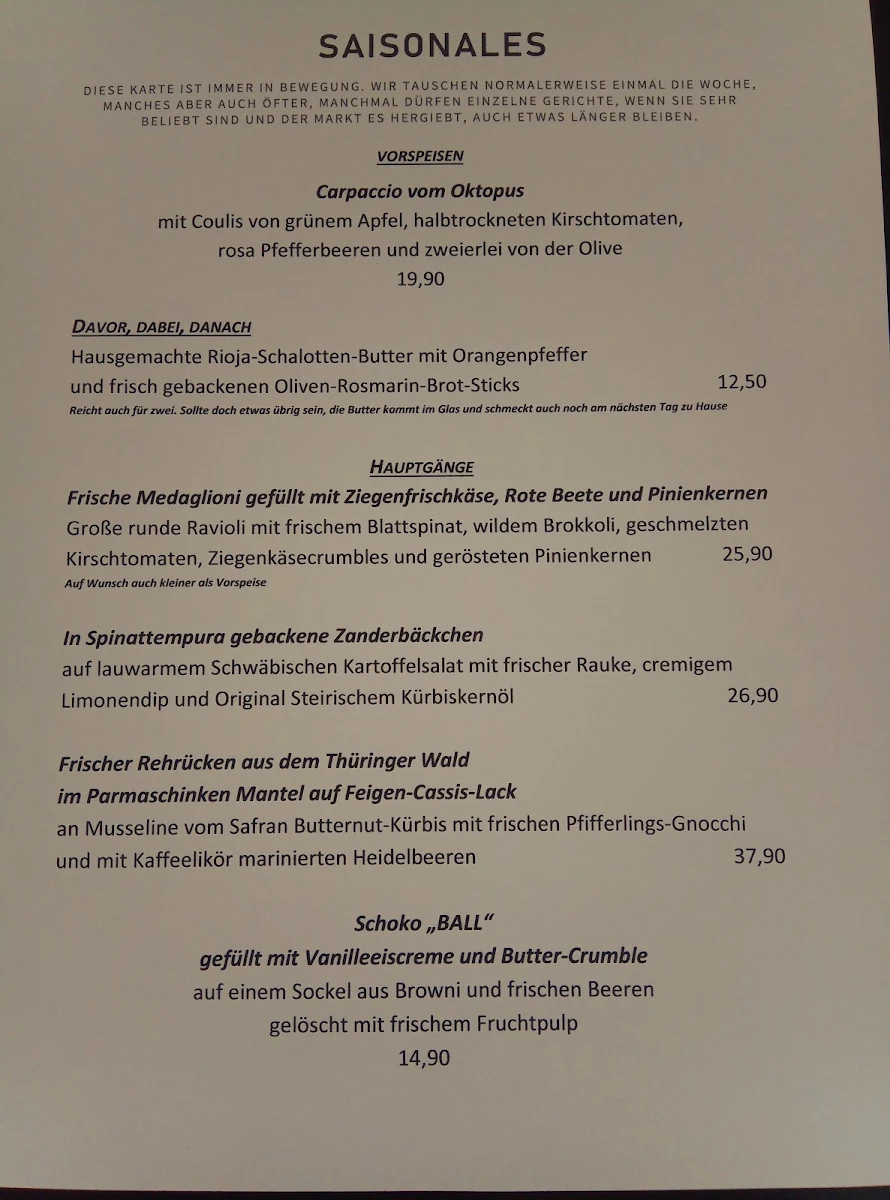 SAISONALES

DIESE KARTE IST IMMER IN BEWEGUNG. WIR TAUSCHEN NORMALERWEISE EINMAL DIE WOCHE, MANCHES ABER AUCH ÖFTER, MANCHMAL DÜRFEN EINZELNE GERICHTE, WENN SIE SEHR BELIEBT SIND UND DER MARKT ES HERGIEBT, AUCH ETWAS LÄNGER BLEIBEN.

VORSPEISEN

Carpaccio vom Oktopus
mit Coulis von grünem Apfel, halbtrockneten Kirschtomaten, rosa Pfefferbeeren und zweierlei von der Olive
19,90

DAVOR, DABEI, DANACH
Hausgemachte Rioja-Schalotten-Butter mit Orangenpfeffer und frisch gebackenen Oliven-Rosmarin-Brot-Sticks 12,50
Reicht auch für zwei. Sollte doch etwas übrig sein, die Butter kommt im Glas und schmeckt auch noch am nächsten Tag zu Hause

HAUPTGÄNGE
Frische Medaglioni gefüllt mit Ziegenfrischkäse, Rote Beete und Pinienkernen
Große runde Ravioli mit frischem Blattspinat, wildem Brokkoli, geschmelzten Kirschtomaten, Ziegenkäsecrumbles und gerösteten Pinienkernen 25,90
Auf Wunsch auch kleiner als Vorspeise

In Spinattempura gebackene Zanderbäckchen
auf lauwarmem Schwäbischen Kartoffelsalat mit frischer Rauke, cremigem Limonendip und Original Steirischem Kürbiskernöl 26,90

Frischer Rehrücken aus dem Thüringer Wald
im Parmaschinken Mantel auf Feigen-Cassis-Lack
an Musseline vom Safran Butternut-Kürbis mit frischen Pfifferlings-Gnocchi und mit Kaffeelikör marinierten Heidelbeeren 37,90

Schoko „BALL“
gefüllt mit Vanilleeiscreme und Butter-Crumble
auf einem Sockel aus Browni und frischen Beeren
gelöscht mit frischem Fruchtpulp
14,90